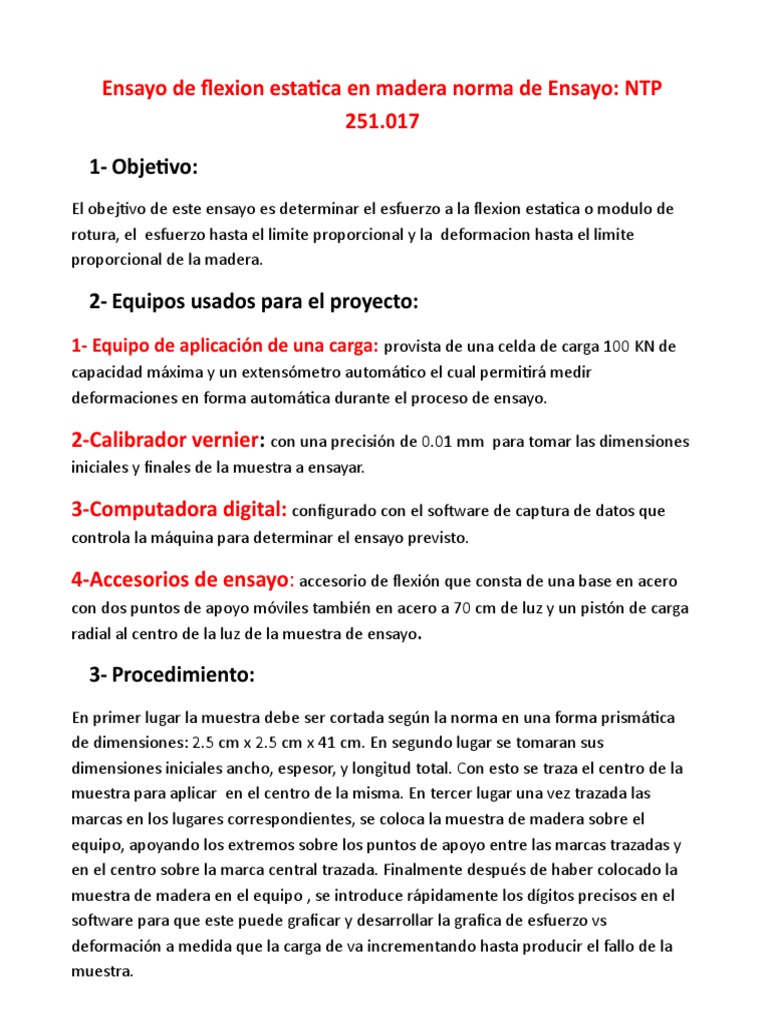 Ensayo de flexion estatica en madera norma de Ensayo: NTP 251.017

1- Objetivo:

El obejtivo de este ensayo es determinar el esfuerzo a la flexion estatica o modulo de rotura, el esfuerzo hasta el limite proporcional y la deformacion hasta el limite proporcional de la madera.

2- Equipos usados para el proyecto:

1- Equipo de aplicación de una carga: provista de una celda de carga 100 KN de capacidad máxima y un extensómetro automático el cual permitirá medir deformaciones en forma automática durante el proceso de ensayo.

2-Calibrador vernier: con una precisión de 0.01 mm para tomar las dimensiones iniciales y finales de la muestra a ensayar.

3-Computadora digital: configurado con el software de captura de datos que controla la máquina para determinar el ensayo previsto.

4-Accesorios de ensayo: accesorio de flexión que consta de una base en acero con dos puntos de apoyo móviles también en acero a 70 cm de luz y un pistón de carga radial al centro de la luz de la muestra de ensayo.

3- Procedimiento:

En primer lugar la muestra debe ser cortada según la norma en una forma prismática de dimensiones: 2.5 cm x 2.5 cm x 41 cm. En segundo lugar se tomaran sus dimensiones iniciales ancho, espesor, y longitud total. Con esto se traza el centro de la muestra para aplicar en el centro de la misma. En tercer lugar una vez trazada las marcas en los lugares correspondientes, se coloca la muestra de madera sobre el equipo, apoyando los extremos sobre los puntos de apoyo entre las marcas trazadas y en el centro sobre la marca central trazada. Finalmente después de haber colocado la muestra de madera en el equipo , se introduce rápidamente los dígitos precisos en el software para que este puede graficar y desarrollar la grafica de esfuerzo vs deformación a medida que la carga de va incrementando hasta producir el fallo de la muestra.